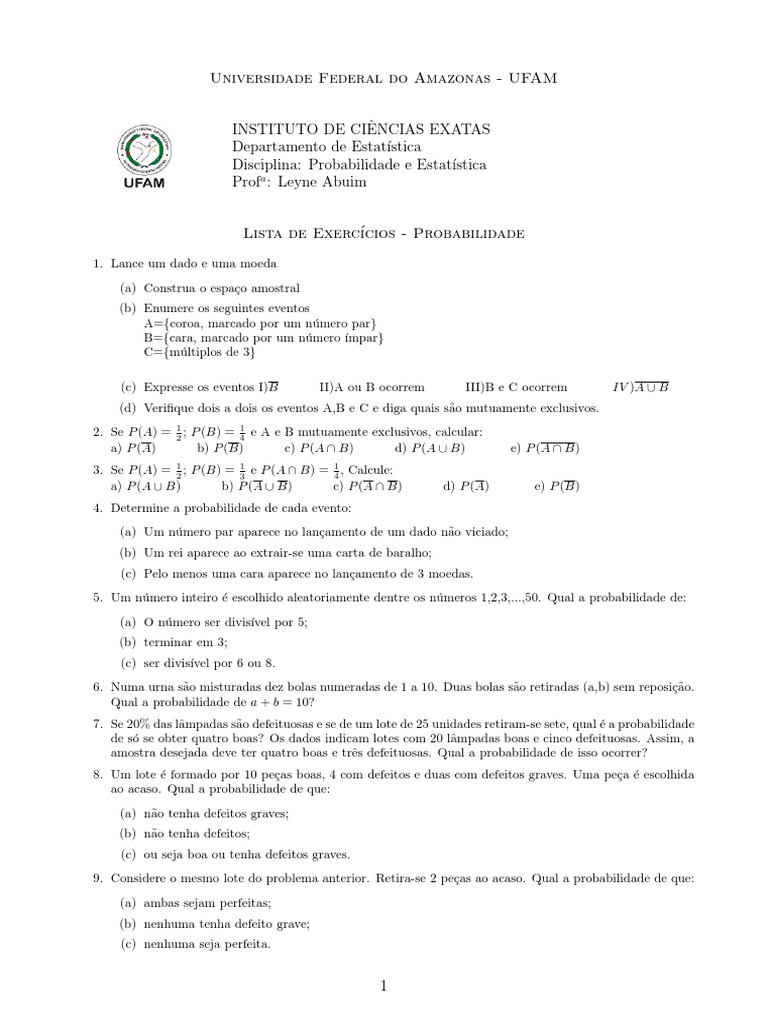 Universidade Federal do Amazonas - UFAM

UFAM

INSTITUTO DE CIÊNCIAS EXATAS
Departamento de Estatística
Disciplina: Probabilidade e Estatística
Profª: Leyne Abuim

Lista de Exercícios - Probabilidade

1. Lance um dado e uma moeda

(a) Construa o espaço amostral

(b) Enumere os seguintes eventos
A={coroa, marcado por um número par}
B={cara, marcado por um número ímpar}
C={múltiplos de 3}

(c) Expresse os eventos I)$\overline{B}$ II)A ou B ocorrem III)B e C ocorrem $IV)\overline{A \cup B}$

(d) Verifique dois a dois os eventos A,B e C e diga quais são mutuamente exclusivos.

2. Se $P(A) = \frac{1}{2}$; $P(B) = \frac{1}{4}$ e A e B mutuamente exclusivos, calcular:
a) $P(\overline{A})$ b) $P(\overline{B})$ c) $P(A \cap B)$ d) $P(A \cup B)$ e) $P(\overline{A \cap B})$

3. Se $P(A) = \frac{1}{2}$; $P(B) = \frac{1}{3}$ e $P(A \cap B) = \frac{1}{4}$, Calcule:
a) $P(A \cup B)$ b) $P(\overline{A} \cup \overline{B})$ c) $P(\overline{A} \cap \overline{B})$ d) $P(\overline{A})$ e) $P(\overline{B})$

4. Determine a probabilidade de cada evento:

(a) Um número par aparece no lançamento de um dado não viciado;

(b) Um rei aparece ao extrair-se uma carta de baralho;

(c) Pelo menos uma cara aparece no lançamento de 3 moedas.

5. Um número inteiro é escolhido aleatoriamente dentre os números 1,2,3,...,50. Qual a probabilidade de:

(a) O número ser divisível por 5;

(b) terminar em 3;

(c) ser divisível por 6 ou 8.

6. Numa urna são misturadas dez bolas numeradas de 1 a 10. Duas bolas são retiradas (a,b) sem reposição. Qual a probabilidade de $a + b = 10$?

7. Se 20% das lâmpadas são defeituosas e se de um lote de 25 unidades retiram-se sete, qual é a probabilidade de só se obter quatro boas? Os dados indicam lotes com 20 lâmpadas boas e cinco defeituosas. Assim, a amostra desejada deve ter quatro boas e três defeituosas. Qual a probabilidade de isso ocorrer?

8. Um lote é formado por 10 peças boas, 4 com defeitos e duas com defeitos graves. Uma peça é escolhida ao acaso. Qual a probabilidade de que:

(a) não tenha defeitos graves;

(b) não tenha defeitos;

(c) ou seja boa ou tenha defeitos graves.

9. Considere o mesmo lote do problema anterior. Retira-se 2 peças ao acaso. Qual a probabilidade de que:

(a) ambas sejam perfeitas;

(b) nenhuma tenha defeito grave;

(c) nenhuma seja perfeita.

1